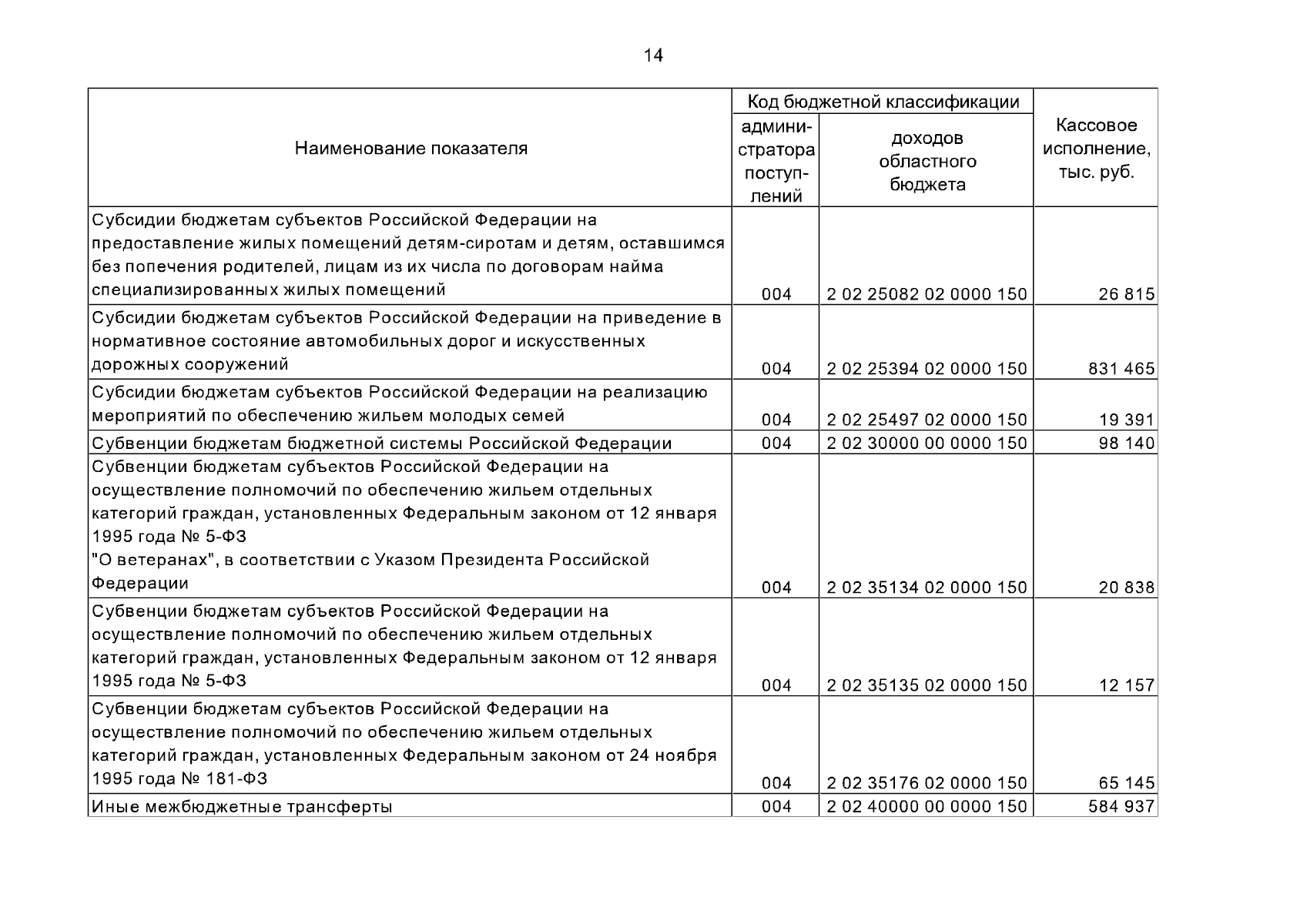 14

| Наименование показателя | Код бюджетной классификации: администратора поступлений | Код бюджетной классификации: доходов областного бюджета | Кассовое исполнение, тыс. руб. |
|---|---|---|---|
| Субсидии бюджетам субъектов Российской Федерации на предоставление жилых помещений детям-сиротам и детям, оставшимся без попечения родителей, лицам из их числа по договорам найма специализированных жилых помещений | 004 | 2 02 25082 02 0000 150 | 26 815 |
| Субсидии бюджетам субъектов Российской Федерации на приведение в нормативное состояние автомобильных дорог и искусственных дорожных сооружений | 004 | 2 02 25394 02 0000 150 | 831 465 |
| Субсидии бюджетам субъектов Российской Федерации на реализацию мероприятий по обеспечению жильем молодых семей | 004 | 2 02 25497 02 0000 150 | 19 391 |
| Субвенции бюджетам бюджетной системы Российской Федерации | 004 | 2 02 30000 00 0000 150 | 98 140 |
| Субвенции бюджетам субъектов Российской Федерации на осуществление полномочий по обеспечению жильем отдельных категорий граждан, установленных Федеральным законом от 12 января 1995 года № 5-ФЗ "О ветеранах", в соответствии с Указом Президента Российской Федерации | 004 | 2 02 35134 02 0000 150 | 20 838 |
| Субвенции бюджетам субъектов Российской Федерации на осуществление полномочий по обеспечению жильем отдельных категорий граждан, установленных Федеральным законом от 12 января 1995 года № 5-ФЗ | 004 | 2 02 35135 02 0000 150 | 12 157 |
| Субвенции бюджетам субъектов Российской Федерации на осуществление полномочий по обеспечению жильем отдельных категорий граждан, установленных Федеральным законом от 24 ноября 1995 года № 181-ФЗ | 004 | 2 02 35176 02 0000 150 | 65 145 |
| Иные межбюджетные трансферты | 004 | 2 02 40000 00 0000 150 | 584 937 |